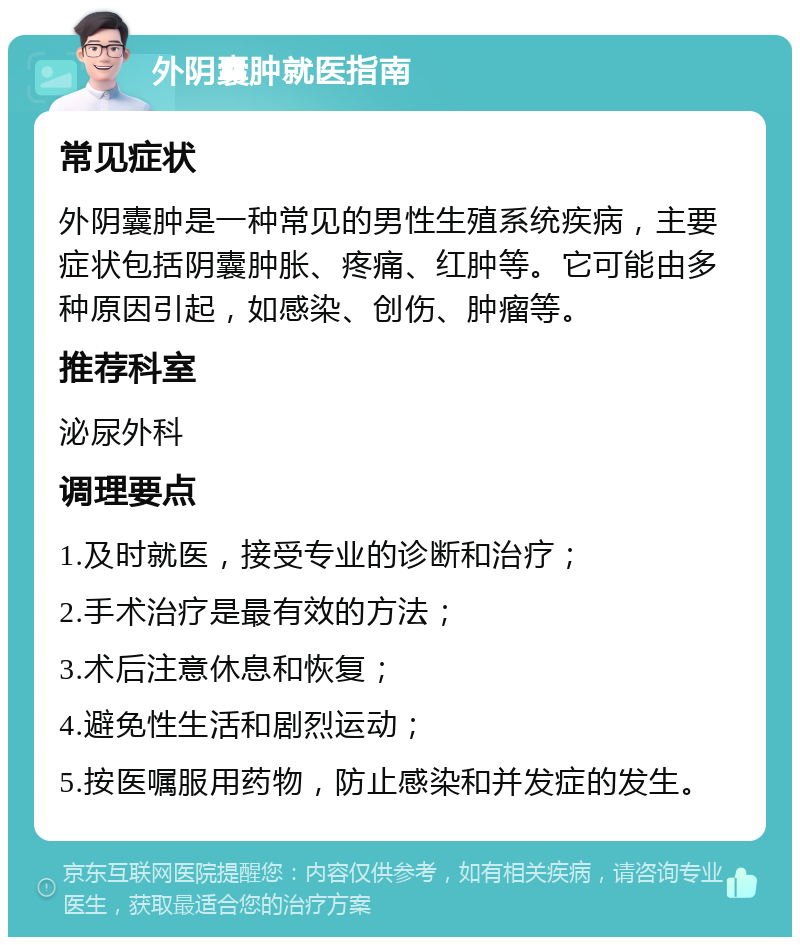 外阴囊肿就医指南

常见症状

外阴囊肿是一种常见的男性生殖系统疾病，主要症状包括阴囊肿胀、疼痛、红肿等。它可能由多种原因引起，如感染、创伤、肿瘤等。

推荐科室

泌尿外科

调理要点

1.及时就医，接受专业的诊断和治疗；

2.手术治疗是最有效的方法；

3.术后注意休息和恢复；

4.避免性生活和剧烈运动；

5.按医嘱服用药物，防止感染和并发症的发生。

京东互联网医院提醒您：内容仅供参考，如有相关疾病，请咨询专业医生，获取最适合您的治疗方案